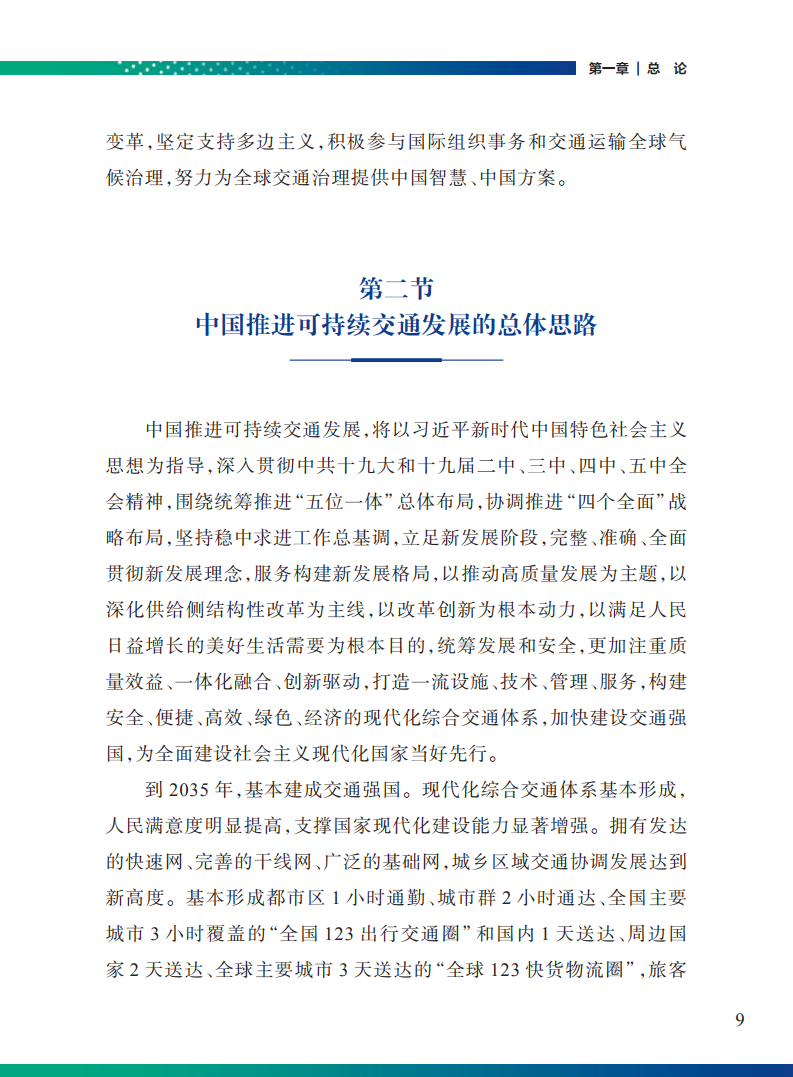 第一章 | 总 论

变革，坚定支持多边主义，积极参与国际组织事务和交通运输全球气候治理，努力为全球交通治理提供中国智慧、中国方案。

第二节
中国推进可持续交通发展的总体思路

中国推进可持续交通发展，将以习近平新时代中国特色社会主义思想为指导，深入贯彻中共十九大和十九届二中、三中、四中、五中全会精神，围绕统筹推进“五位一体”总体布局，协调推进“四个全面”战略布局，坚持稳中求进工作总基调，立足新发展阶段，完整、准确、全面贯彻新发展理念，服务构建新发展格局，以推动高质量发展为主题，以深化供给侧结构性改革为主线，以改革创新为根本动力，以满足人民日益增长的美好生活需要为根本目的，统筹发展和安全，更加注重质量效益、一体化融合、创新驱动，打造一流设施、技术、管理、服务，构建安全、便捷、高效、绿色、经济的现代化综合交通体系，加快建设交通强国，为全面建设社会主义现代化国家当好先行。

到 2035 年，基本建成交通强国。现代化综合交通体系基本形成，人民满意度明显提高，支撑国家现代化建设能力显著增强。拥有发达的快速网、完善的干线网、广泛的基础网，城乡区域交通协调发展达到新高度。基本形成都市区 1 小时通勤、城市群 2 小时通达、全国主要城市 3 小时覆盖的“全国 123 出行交通圈”和国内 1 天送达、周边国家 2 天送达、全球主要城市 3 天送达的“全球 123 快货物流圈”，旅客

9